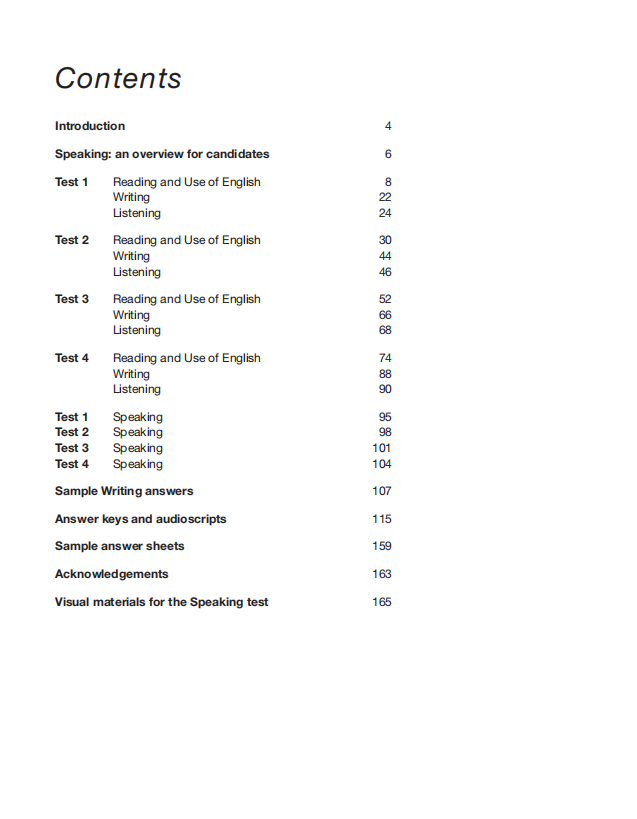 Contents

Introduction 4

Speaking: an overview for candidates 6

Test 1 Reading and Use of English 8
Writing 22
Listening 24

Test 2 Reading and Use of English 30
Writing 44
Listening 46

Test 3 Reading and Use of English 52
Writing 66
Listening 68

Test 4 Reading and Use of English 74
Writing 88
Listening 90

Test 1 Speaking 95
Test 2 Speaking 98
Test 3 Speaking 101
Test 4 Speaking 104

Sample Writing answers 107

Answer keys and audioscripts 115

Sample answer sheets 159

Acknowledgements 163

Visual materials for the Speaking test 165